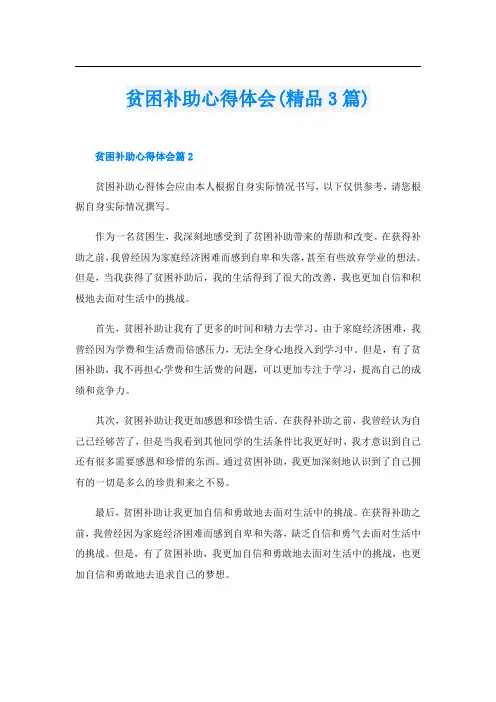 贫困补助心得体会(精品3篇)

贫困补助心得体会篇2

贫困补助心得体会应由本人根据自身实际情况书写，以下仅供参考，请您根据自身实际情况撰写。

作为一名贫困生，我深刻地感受到了贫困补助带来的帮助和改变。在获得补助之前，我曾经因为家庭经济困难而感到自卑和失落，甚至有些放弃学业的想法。但是，当我获得了贫困补助后，我的生活得到了很大的改善，我也更加自信和积极地去面对生活中的挑战。

首先，贫困补助让我有了更多的时间和精力去学习。由于家庭经济困难，我曾经因为学费和生活费而倍感压力，无法全身心地投入到学习中。但是，有了贫困补助，我不再担心学费和生活费的问题，可以更加专注于学习，提高自己的成绩和竞争力。

其次，贫困补助让我更加感恩和珍惜生活。在获得补助之前，我曾经认为自己已经够苦了，但是当我看到其他同学的生活条件比我更好时，我才意识到自己还有很多需要感恩和珍惜的东西。通过贫困补助，我更加深刻地认识到了自己拥有的一切是多么的珍贵和来之不易。

最后，贫困补助让我更加自信和勇敢地去面对生活中的挑战。在获得补助之前，我曾经因为家庭经济困难而感到自卑和失落，缺乏自信和勇气去面对生活中的挑战。但是，有了贫困补助，我更加自信和勇敢地去面对生活中的挑战，也更加自信和勇敢地去追求自己的梦想。